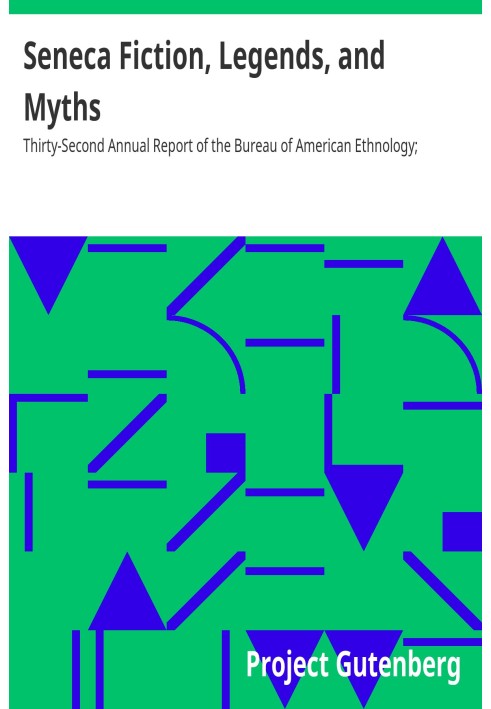 Seneca Fiction, Legends, and Myths

Thirty-Second Annual Report of the Bureau of American Ethnology;

Project Gutenberg